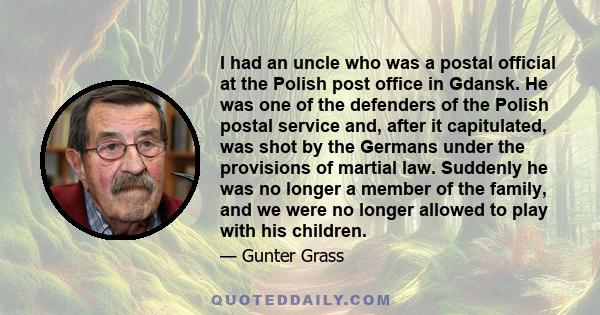 I had an uncle who was a postal official at the Polish post office in Gdansk. He was one of the defenders of the Polish postal service and, after it capitulated, was shot by the Germans under the provisions of martial law. Suddenly he was no longer a member of the family, and we were no longer allowed to play with his children.

— Gunter Grass

QUOTEDDAILY.COM